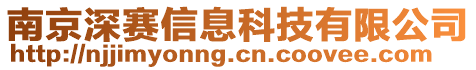 南京深赛信息科技有限公司
http://njjimyonng.cn.coovee.com